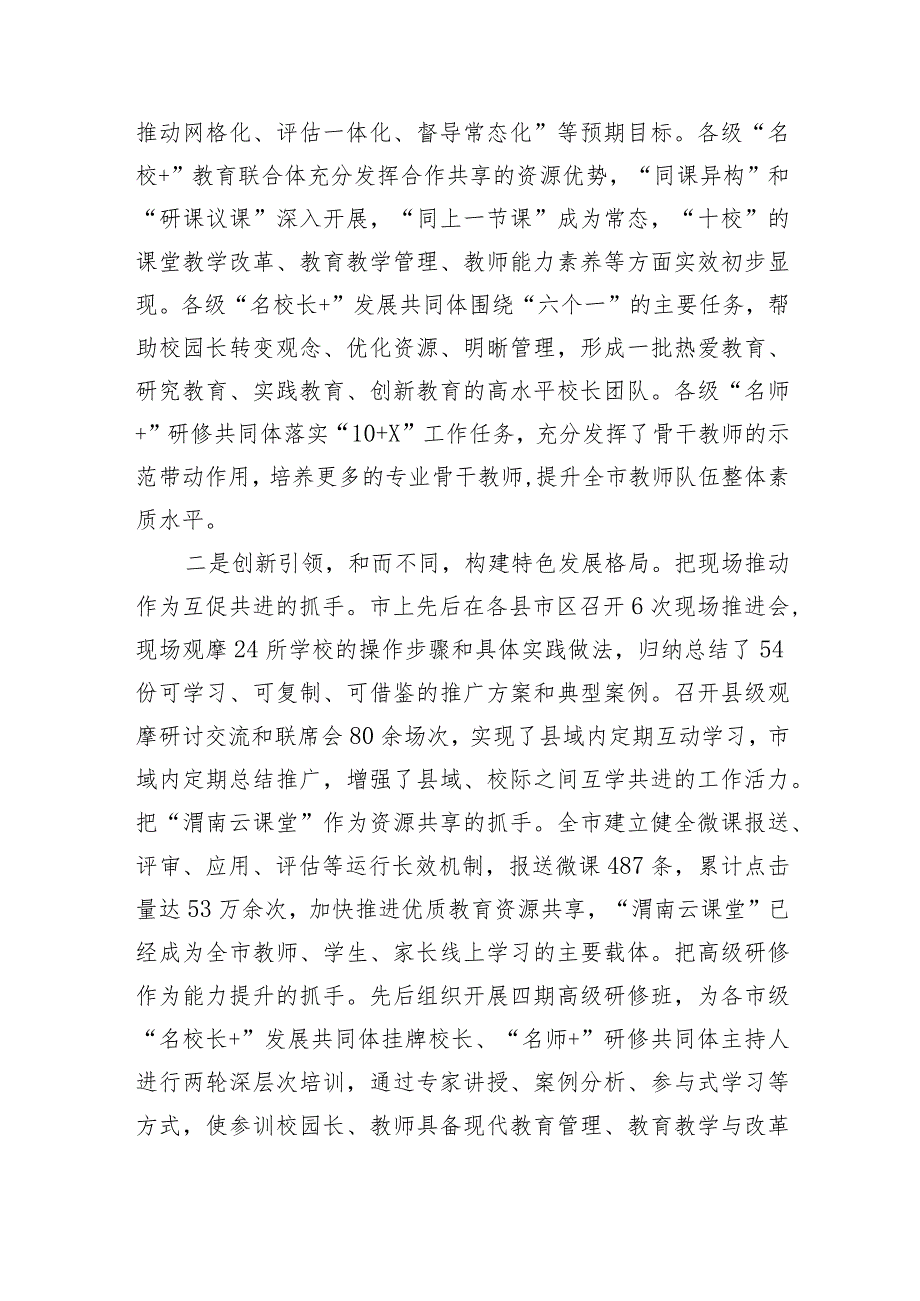 推动网格化、评估一体化、督导常态化”等预期目标。各级“名校+”教育联合体充分发挥合作共享的资源优势，“同课异构”和“研课议课”深入开展，“同上一节课”成为常态，“十校”的课堂教学改革、教育教学管理、教师能力素养等方面实效初步显现。各级“名校长+”发展共同体围绕“六个一”的主要任务，帮助校园长转变观念、优化资源、明晰管理，形成一批热爱教育、研究教育、实践教育、创新教育的高水平校长团队。各级“名师+”研修共同体落实“10+X”工作任务，充分发挥了骨干教师的示范带动作用，培养更多的专业骨干教师，提升全市教师队伍整体素质水平。

二是创新引领，和而不同，构建特色发展格局。把现场推动作为互促共进的抓手。市上先后在各县市区召开6次现场推进会，现场观摩24所学校的操作步骤和具体实践做法，归纳总结了54份可学习、可复制、可借鉴的推广方案和典型案例。召开县级观摩研讨交流和联席会80余场次，实现了县域内定期互动学习，市域内定期总结推广，增强了县域、校际之间互学共进的工作活力。把“渭南云课堂”作为资源共享的抓手。全市建立健全微课报送、评审、应用、评估等运行长效机制，报送微课487条，累计点击量达53万余次，加快推进优质教育资源共享，“渭南云课堂”已经成为全市教师、学生、家长线上学习的主要载体。把高级研修作为能力提升的抓手。先后组织开展四期高级研修班，为各市级“名校长+”发展共同体挂牌校长、“名师+”研修共同体主持人进行两轮深层次培训，通过专家讲授、案例分析、参与式学习等方式，使参训校园长、教师具备现代教育管理、教育教学与改革